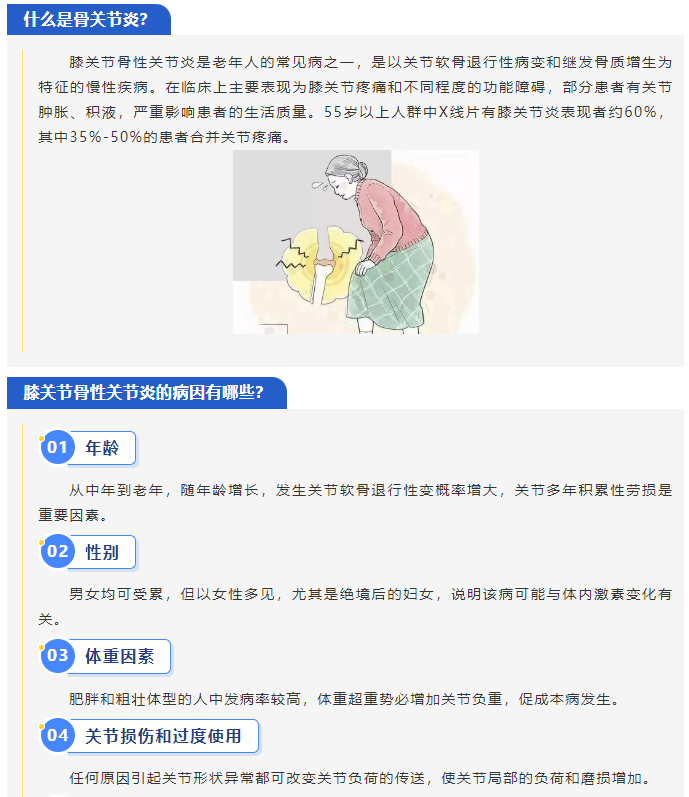 什么是骨关节炎?

膝关节骨性关节炎是老年人的常见病之一，是以关节软骨退行性病变和继发骨质增生为特征的慢性疾病。在临床上主要表现为膝关节疼痛和不同程度的功能障碍，部分患者有关节肿胀、积液，严重影响患者的生活质量。55岁以上人群中X线片有膝关节炎表现者约60%，其中35%-50%的患者合并关节疼痛。

膝关节骨性关节炎的病因有哪些?

01 年龄

从中年到老年，随年龄增长，发生关节软骨退行性变概率增大，关节多年积累性劳损是重要因素。

02 性别

男女均可受累，但以女性多见，尤其是绝境后的妇女，说明该病可能与体内激素变化有关。

03 体重因素

肥胖和粗壮体型的人中发病率较高，体重超重势必增加关节负重，促成本病发生。

04 关节损伤和过度使用

任何原因引起关节形状异常都可改变关节负荷的传送，使关节局部的负荷和磨损增加。